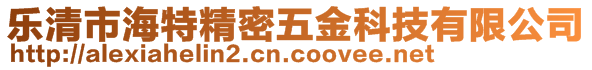 乐清市海特精密五金科技有限公司
http://alexiahelin2.cn.coovee.net